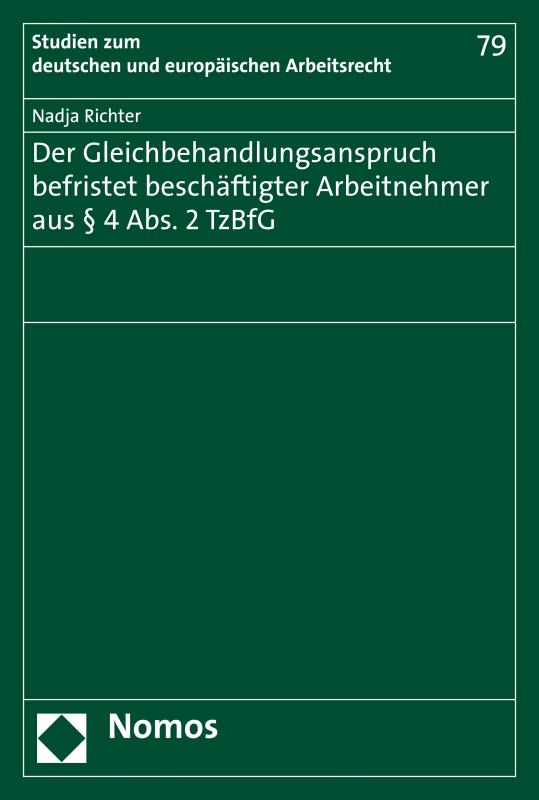 Studien zum deutschen und europäischen Arbeitsrecht

79

Nadja Richter

Der Gleichbehandlungsanspruch befristet beschäftigter Arbeitnehmer aus § 4 Abs. 2 TzBfG

Nomos